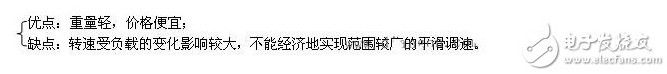 优点：重量轻，价格便宜；
缺点：转速受负载的变化影响较大，不能经济地实现范围较广的平滑调速。

电子发烧友
www.elecfans.com